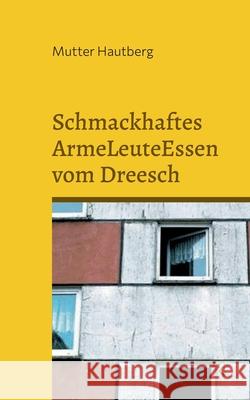 Mutter Hautberg

Schmackhaftes ArmeLeuteEssen vom Dreesch

Kraina Książek